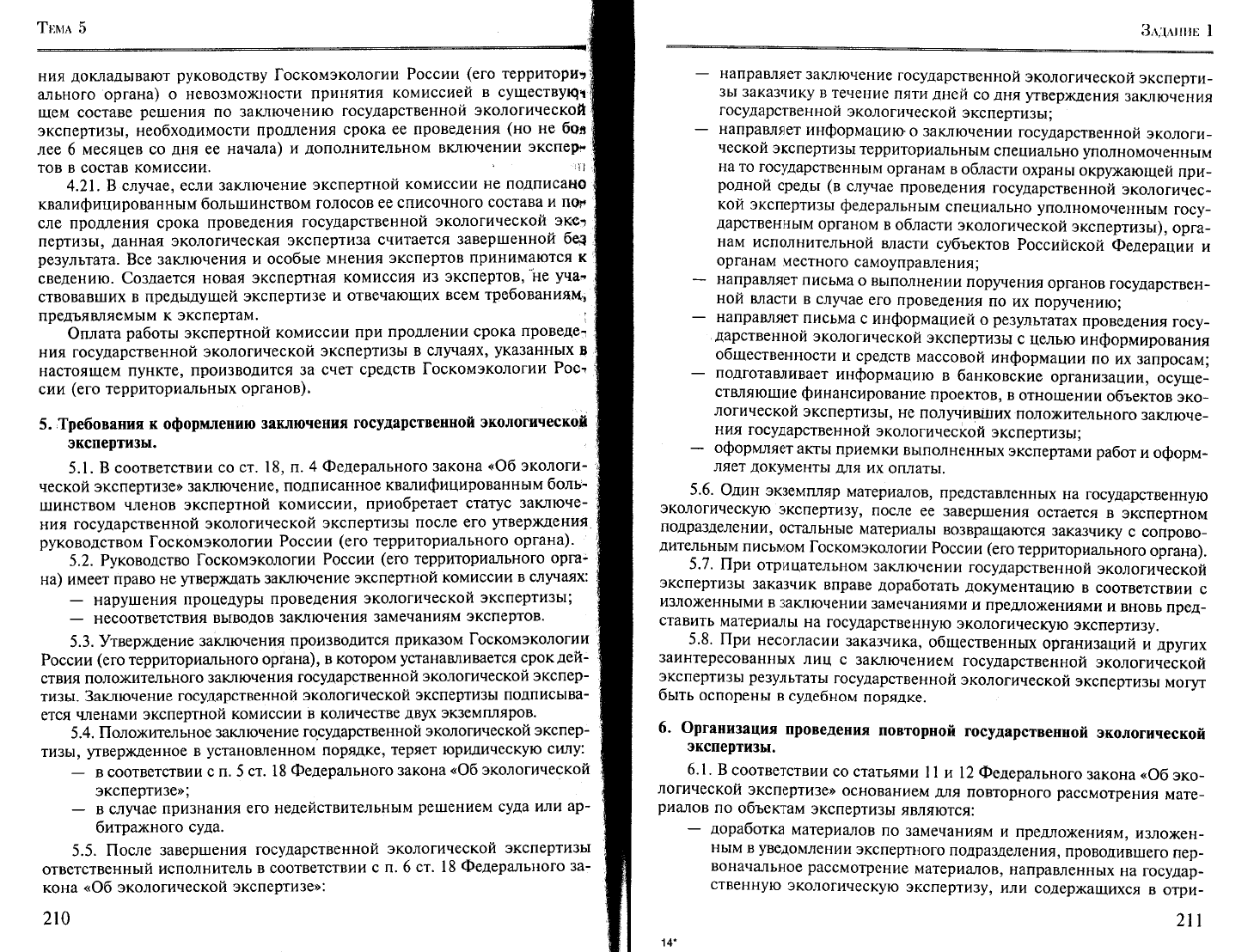 Тема 5

ния докладывают руководству Госкомэкологии России (его территориального органа) о невозможности принятия комиссией в существующем составе решения по заключению государственной экологической экспертизы, необходимости продления срока ее проведения (но не более 6 месяцев со дня ее начала) и дополнительном включении экспертов в состав комиссии.

4.21. В случае, если заключение экспертной комиссии не подписано квалифицированным большинством голосов ее списочного состава и после продления срока проведения государственной экологической экспертизы, данная экологическая экспертиза считается завершенной без результата. Все заключения и особые мнения экспертов принимаются к сведению. Создается новая экспертная комиссия из экспертов, не участвовавших в предыдущей экспертизе и отвечающих всем требованиям, предъявляемым к экспертам.

Оплата работы экспертной комиссии при продлении срока проведения государственной экологической экспертизы в случаях, указанных в настоящем пункте, производится за счет средств Госкомэкологии России (его территориальных органов).

5. Требования к оформлению заключения государственной экологической экспертизы.

5.1. В соответствии со ст. 18, п. 4 Федерального закона «Об экологической экспертизе» заключение, подписанное квалифицированным большинством членов экспертной комиссии, приобретает статус заключения государственной экологической экспертизы после его утверждения руководством Госкомэкологии России (его территориального органа).

5.2. Руководство Госкомэкологии России (его территориального органа) имеет право не утверждать заключение экспертной комиссии в случаях:
— нарушения процедуры проведения экологической экспертизы;
— несоответствия выводов заключения замечаниям экспертов.

5.3. Утверждение заключения производится приказом Госкомэкологии России (его территориального органа), в котором устанавливается срок действия положительного заключения государственной экологической экспертизы. Заключение государственной экологической экспертизы подписывается членами экспертной комиссии в количестве двух экземпляров.

5.4. Положительное заключение государственной экологической экспертизы, утвержденное в установленном порядке, теряет юридическую силу:
— в соответствии с п. 5 ст. 18 Федерального закона «Об экологической экспертизе»;
— в случае признания его недействительным решением суда или арбитражного суда.

5.5. После завершения государственной экологической экспертизы ответственный исполнитель в соответствии с п. 6 ст. 18 Федерального закона «Об экологической экспертизе»:

210

Задание 1

— направляет заключение государственной экологической экспертизы заказчику в течение пяти дней со дня утверждения заключения государственной экологической экспертизы;
— направляет информацию о заключении государственной экологической экспертизы территориальным специально уполномоченным на то государственным органам в области охраны окружающей природной среды (в случае проведения государственной экологической экспертизы федеральным специально уполномоченным государственным органом в области экологической экспертизы), органам исполнительной власти субъектов Российской Федерации и органам местного самоуправления;
— направляет письма о выполнении поручения органов государственной власти в случае его проведения по их поручению;
— направляет письма с информацией о результатах проведения государственной экологической экспертизы с целью информирования общественности и средств массовой информации по их запросам;
— подготавливает информацию в банковские организации, осуществляющие финансирование проектов, в отношении объектов экологической экспертизы, не получивших положительного заключения государственной экологической экспертизы;
— оформляет акты приемки выполненных экспертами работ и оформляет документы для их оплаты.

5.6. Один экземпляр материалов, представленных на государственную экологическую экспертизу, после ее завершения остается в экспертном подразделении, остальные материалы возвращаются заказчику с сопроводительным письмом Госкомэкологии России (его территориального органа).

5.7. При отрицательном заключении государственной экологической экспертизы заказчик вправе доработать документацию в соответствии с изложенными в заключении замечаниями и предложениями и вновь представить материалы на государственную экологическую экспертизу.

5.8. При несогласии заказчика, общественных организаций и других заинтересованных лиц с заключением государственной экологической экспертизы результаты государственной экологической экспертизы могут быть оспорены в судебном порядке.

6. Организация проведения повторной государственной экологической экспертизы.

6.1. В соответствии со статьями 11 и 12 Федерального закона «Об экологической экспертизе» основанием для повторного рассмотрения материалов по объектам экспертизы являются:
— доработка материалов по замечаниям и предложениям, изложенным в уведомлении экспертного подразделения, проводившего первоначальное рассмотрение материалов, направленных на государственную экологическую экспертизу, или содержащихся в отри-

14*

211